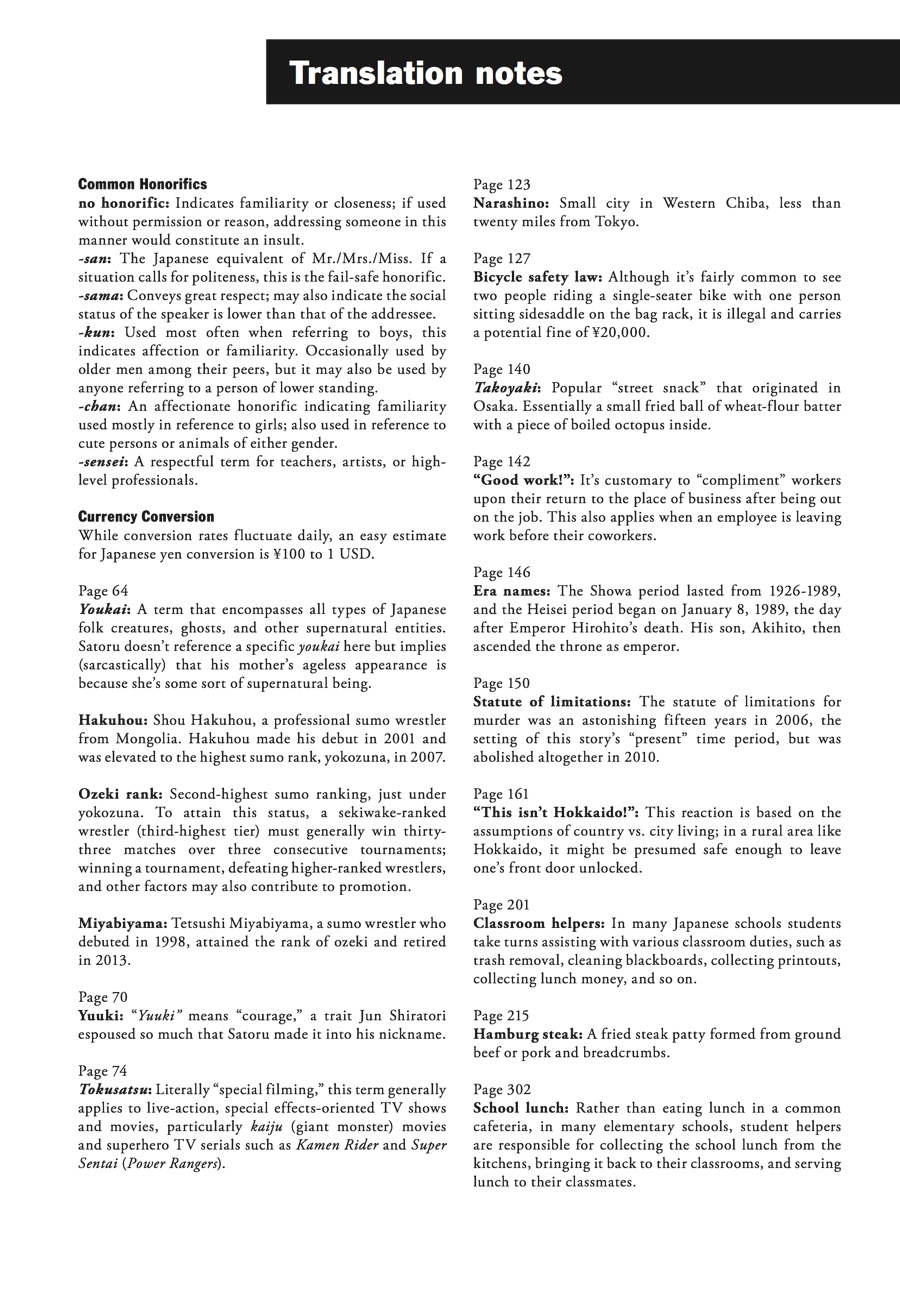 Translation notes

Common Honorifics
no honorific: Indicates familiarity or closeness; if used without permission or reason, addressing someone in this manner would constitute an insult.
-san: The Japanese equivalent of Mr./Mrs./Miss. If a situation calls for politeness, this is the fail-safe honorific.
-sama: Conveys great respect; may also indicate the social status of the speaker is lower than that of the addressee.
-kun: Used most often when referring to boys, this indicates affection or familiarity. Occasionally used by older men among their peers, but it may also be used by anyone referring to a person of lower standing.
-chan: An affectionate honorific indicating familiarity used mostly in reference to girls; also used in reference to cute persons or animals of either gender.
-sensei: A respectful term for teachers, artists, or high-level professionals.

Currency Conversion
While conversion rates fluctuate daily, an easy estimate for Japanese yen conversion is ¥100 to 1 USD.

Page 64
Youkai: A term that encompasses all types of Japanese folk creatures, ghosts, and other supernatural entities. Satoru doesn't reference a specific youkai here but implies (sarcastically) that his mother's ageless appearance is because she's some sort of supernatural being.

Hakuhou: Shou Hakuhou, a professional sumo wrestler from Mongolia. Hakuhou made his debut in 2001 and was elevated to the highest sumo rank, yokozuna, in 2007.

Ozeki rank: Second-highest sumo ranking, just under yokozuna. To attain this status, a sekiwake-ranked wrestler (third-highest tier) must generally win thirty-three matches over three consecutive tournaments; winning a tournament, defeating higher-ranked wrestlers, and other factors may also contribute to promotion.

Miyabiyama: Tetsushi Miyabiyama, a sumo wrestler who debuted in 1998, attained the rank of ozeki and retired in 2013.

Page 70
Yuuki: "Yuuki" means "courage," a trait Jun Shiratori espoused so much that Satoru made it into his nickname.

Page 74
Tokusatsu: Literally "special filming," this term generally applies to live-action, special effects-oriented TV shows and movies, particularly kaiju (giant monster) movies and superhero TV serials such as Kamen Rider and Super Sentai (Power Rangers).

Page 123
Narashino: Small city in Western Chiba, less than twenty miles from Tokyo.

Page 127
Bicycle safety law: Although it's fairly common to see two people riding a single-seater bike with one person sitting sidesaddle on the bag rack, it is illegal and carries a potential fine of ¥20,000.

Page 140
Takoyaki: Popular "street snack" that originated in Osaka. Essentially a small fried ball of wheat-flour batter with a piece of boiled octopus inside.

Page 142
"Good work!": It's customary to "compliment" workers upon their return to the place of business after being out on the job. This also applies when an employee is leaving work before their coworkers.

Page 146
Era names: The Showa period lasted from 1926-1989, and the Heisei period began on January 8, 1989, the day after Emperor Hirohito's death. His son, Akihito, then ascended the throne as emperor.

Page 150
Statute of limitations: The statute of limitations for murder was an astonishing fifteen years in 2006, the setting of this story's "present" time period, but was abolished altogether in 2010.

Page 161
"This isn't Hokkaido!": This reaction is based on the assumptions of country vs. city living; in a rural area like Hokkaido, it might be presumed safe enough to leave one's front door unlocked.

Page 201
Classroom helpers: In many Japanese schools students take turns assisting with various classroom duties, such as trash removal, cleaning blackboards, collecting printouts, collecting lunch money, and so on.

Page 215
Hamburg steak: A fried steak patty formed from ground beef or pork and breadcrumbs.

Page 302
School lunch: Rather than eating lunch in a common cafeteria, in many elementary schools, student helpers are responsible for collecting the school lunch from the kitchens, bringing it back to their classrooms, and serving lunch to their classmates.